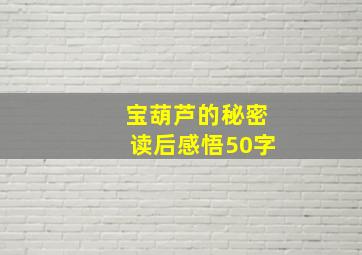 宝葫芦的秘密
读后感悟50字